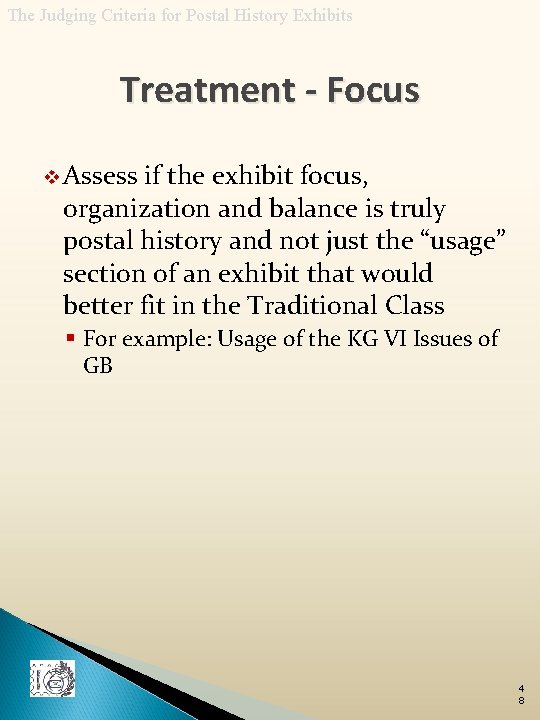 The Judging Criteria for Postal History Exhibits

Treatment - Focus

Assess if the exhibit focus, organization and balance is truly postal history and not just the “usage” section of an exhibit that would better fit in the Traditional Class

For example: Usage of the KG VI Issues of GB

48